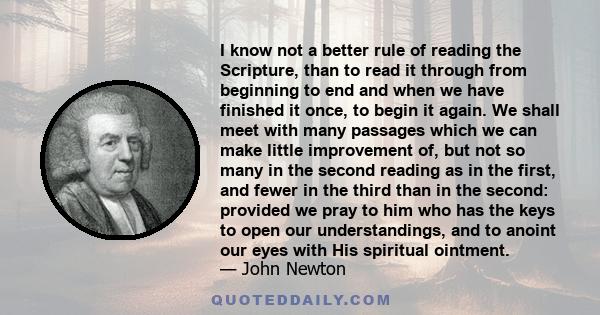 I know not a better rule of reading the Scripture, than to read it through from beginning to end and when we have finished it once, to begin it again. We shall meet with many passages which we can make little improvement of, but not so many in the second reading as in the first, and fewer in the third than in the second: provided we pray to him who has the keys to open our understandings, and to anoint our eyes with His spiritual ointment.
— John Newton

QUOTEDDAILY.COM